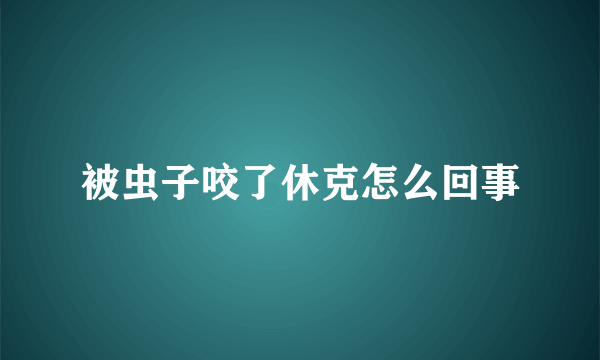 被虫子咬了休克怎么回事